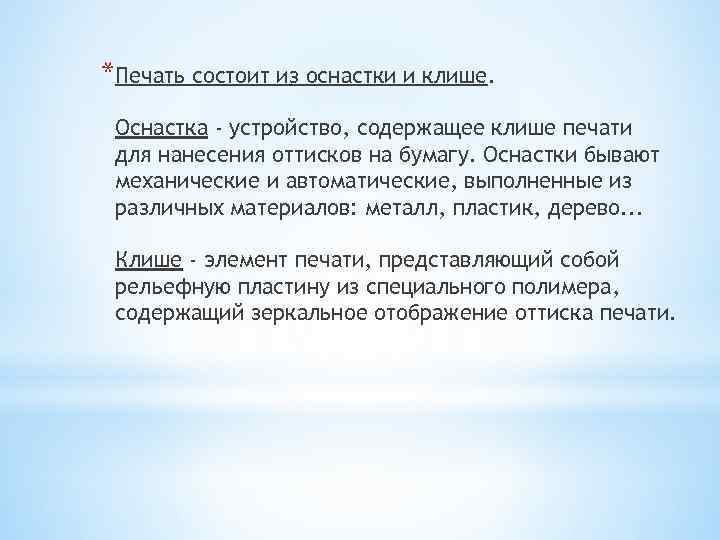 *Печать состоит из оснастки и клише.

Оснастка - устройство, содержащее клише печати для нанесения оттисков на бумагу. Оснастки бывают механические и автоматические, выполненные из различных материалов: металл, пластик, дерево...

Клише - элемент печати, представляющий собой рельефную пластину из специального полимера, содержащий зеркальное отображение оттиска печати.